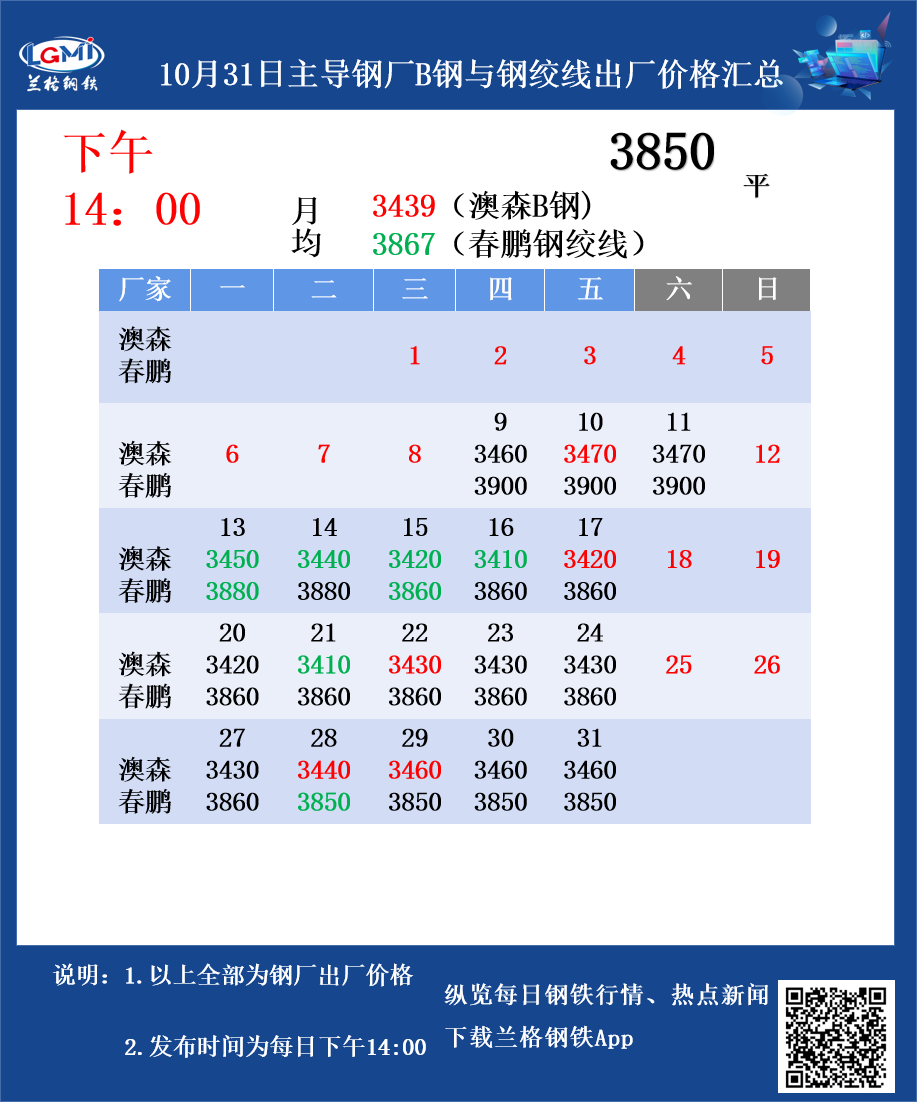 LGMI
兰格钢铁

10月31日主导钢厂B钢与钢绞线出厂价格汇总

下午
14：00

3850
平

月均
3439（澳森B钢）
3867（春鹏钢绞线）

| 厂家 | 一 | 二 | 三 | 四 | 五 | 六 | 日 |
|---|---|---|---|---|---|---|---|
| 澳森 春鹏 | | | 1 | 2 | 3 | 4 | 5 |
| 澳森 春鹏 | 6 | 7 | 8 | 9 3460 3900 | 10 3470 3900 | 11 3470 3900 | 12 |
| 澳森 春鹏 | 13 3450 3880 | 14 3440 3880 | 15 3420 3860 | 16 3410 3860 | 17 3420 3860 | 18 | 19 |
| 澳森 春鹏 | 20 3420 3860 | 21 3410 3860 | 22 3430 3860 | 23 3430 3860 | 24 3430 3860 | 25 | 26 |
| 澳森 春鹏 | 27 3430 3860 | 28 3440 3850 | 29 3460 3850 | 30 3460 3850 | 31 3460 3850 | | |

说明：1.以上全部为钢厂出厂价格

2.发布时间为每日下午14:00

纵览每日钢铁行情、热点新闻
下载兰格钢铁App